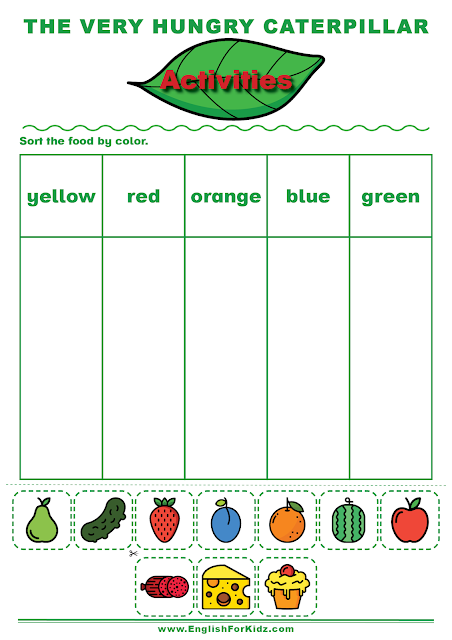 THE VERY HUNGRY CATERPILLAR

Activities

Sort the food by color.

| yellow | red | orange | blue | green |
|---|---|---|---|---|
| | | | | |

www.EnglishForKidz.com